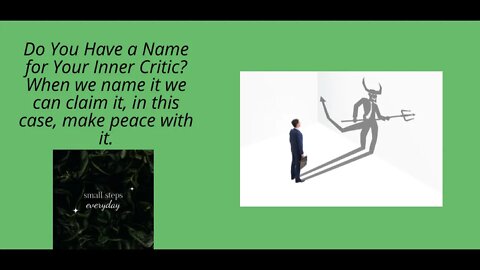 Do You Have a Name for Your Inner Critic? When we name it we can claim it, in this case, make peace with it.

small steps
everyday